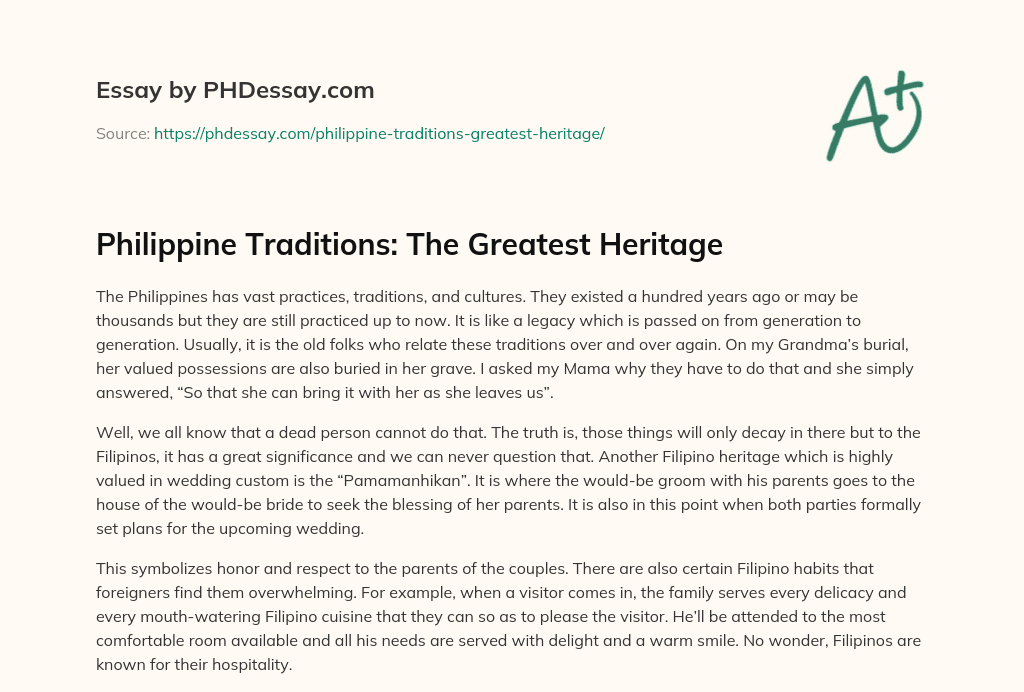 Essay by PHDessay.com

Source: https://phdessay.com/philippine-traditions-greatest-heritage/

A+

Philippine Traditions: The Greatest Heritage

The Philippines has vast practices, traditions, and cultures. They existed a hundred years ago or may be thousands but they are still practiced up to now. It is like a legacy which is passed on from generation to generation. Usually, it is the old folks who relate these traditions over and over again. On my Grandma's burial, her valued possessions are also buried in her grave. I asked my Mama why they have to do that and she simply answered, "So that she can bring it with her as she leaves us".

Well, we all know that a dead person cannot do that. The truth is, those things will only decay in there but to the Filipinos, it has a great significance and we can never question that. Another Filipino heritage which is highly valued in wedding custom is the "Pamamanhikan". It is where the would-be groom with his parents goes to the house of the would-be bride to seek the blessing of her parents. It is also in this point when both parties formally set plans for the upcoming wedding.

This symbolizes honor and respect to the parents of the couples. There are also certain Filipino habits that foreigners find them overwhelming. For example, when a visitor comes in, the family serves every delicacy and every mouth-watering Filipino cuisine that they can so as to please the visitor. He'll be attended to the most comfortable room available and all his needs are served with delight and a warm smile. No wonder, Filipinos are known for their hospitality.